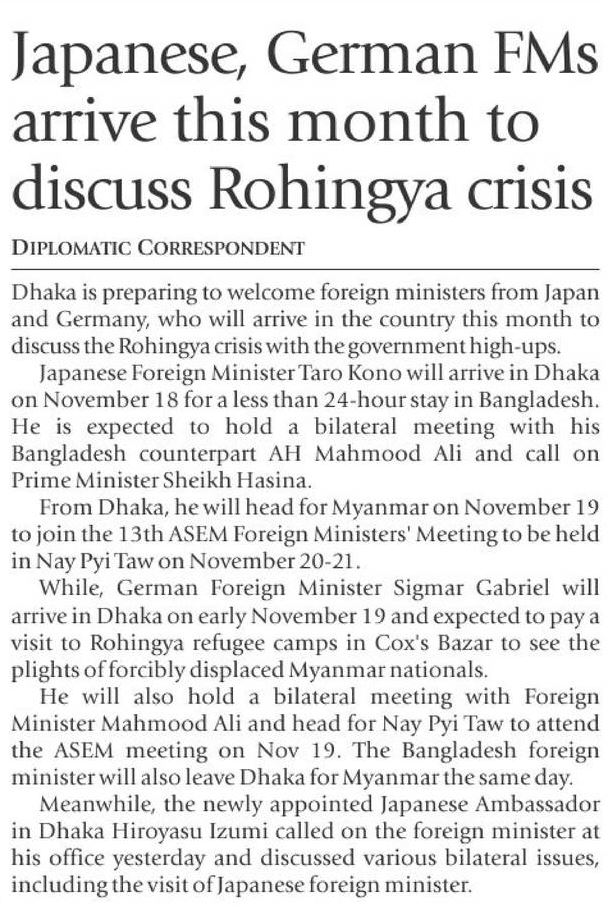 Japanese, German FMs arrive this month to discuss Rohingya crisis

DIPLOMATIC CORRESPONDENT

Dhaka is preparing to welcome foreign ministers from Japan and Germany, who will arrive in the country this month to discuss the Rohingya crisis with the government high-ups.

Japanese Foreign Minister Taro Kono will arrive in Dhaka on November 18 for a less than 24-hour stay in Bangladesh. He is expected to hold a bilateral meeting with his Bangladesh counterpart AH Mahmood Ali and call on Prime Minister Sheikh Hasina.

From Dhaka, he will head for Myanmar on November 19 to join the 13th ASEM Foreign Ministers' Meeting to be held in Nay Pyi Taw on November 20-21.

While, German Foreign Minister Sigmar Gabriel will arrive in Dhaka on early November 19 and expected to pay a visit to Rohingya refugee camps in Cox's Bazar to see the plights of forcibly displaced Myanmar nationals.

He will also hold a bilateral meeting with Foreign Minister Mahmood Ali and head for Nay Pyi Taw to attend the ASEM meeting on Nov 19. The Bangladesh foreign minister will also leave Dhaka for Myanmar the same day.

Meanwhile, the newly appointed Japanese Ambassador in Dhaka Hiroyasu Izumi called on the foreign minister at his office yesterday and discussed various bilateral issues, including the visit of Japanese foreign minister.